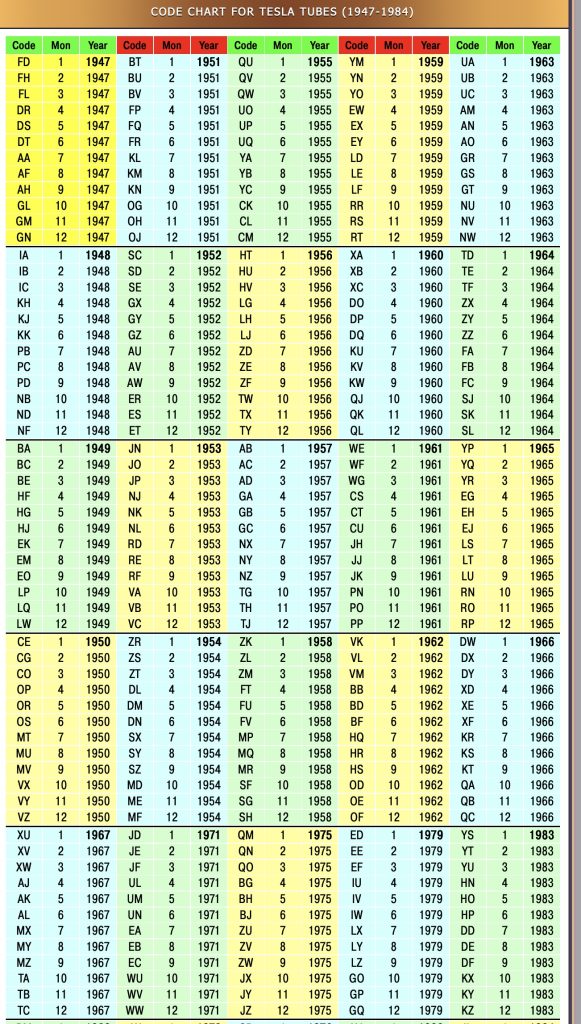 CODE CHART FOR TESLA TUBES (1947-1984)

| Code | Mon | Year | Code | Mon | Year | Code | Mon | Year | Code | Mon | Year | Code | Mon | Year |
|---|---|---|---|---|---|---|---|---|---|---|---|---|---|---|
| FD | 1 | 1947 | BT | 1 | 1951 | QU | 1 | 1955 | YM | 1 | 1959 | UA | 1 | 1963 |
| FH | 2 | 1947 | BU | 2 | 1951 | QV | 2 | 1955 | YN | 2 | 1959 | UB | 2 | 1963 |
| FL | 3 | 1947 | BV | 3 | 1951 | QW | 3 | 1955 | YO | 3 | 1959 | UC | 3 | 1963 |
| DR | 4 | 1947 | FP | 4 | 1951 | UO | 4 | 1955 | EW | 4 | 1959 | AM | 4 | 1963 |
| DS | 5 | 1947 | FQ | 5 | 1951 | UP | 5 | 1955 | EX | 5 | 1959 | AN | 5 | 1963 |
| DT | 6 | 1947 | FR | 6 | 1951 | UQ | 6 | 1955 | EY | 6 | 1959 | AO | 6 | 1963 |
| AA | 7 | 1947 | KL | 7 | 1951 | YA | 7 | 1955 | LD | 7 | 1959 | GR | 7 | 1963 |
| AF | 8 | 1947 | KM | 8 | 1951 | YB | 8 | 1955 | LE | 8 | 1959 | GS | 8 | 1963 |
| AH | 9 | 1947 | KN | 9 | 1951 | YC | 9 | 1955 | LF | 9 | 1959 | GT | 9 | 1963 |
| GL | 10 | 1947 | OG | 10 | 1951 | CK | 10 | 1955 | RR | 10 | 1959 | NU | 10 | 1963 |
| GM | 11 | 1947 | OH | 11 | 1951 | CL | 11 | 1955 | RS | 11 | 1959 | NV | 11 | 1963 |
| GN | 12 | 1947 | OJ | 12 | 1951 | CM | 12 | 1955 | RT | 12 | 1959 | NW | 12 | 1963 |
| IA | 1 | 1948 | SC | 1 | 1952 | HT | 1 | 1956 | XA | 1 | 1960 | TD | 1 | 1964 |
| IB | 2 | 1948 | SD | 2 | 1952 | HU | 2 | 1956 | XB | 2 | 1960 | TE | 2 | 1964 |
| IC | 3 | 1948 | SE | 3 | 1952 | HV | 3 | 1956 | XC | 3 | 1960 | TF | 3 | 1964 |
| KH | 4 | 1948 | GX | 4 | 1952 | LG | 4 | 1956 | DO | 4 | 1960 | ZX | 4 | 1964 |
| KJ | 5 | 1948 | GY | 5 | 1952 | LH | 5 | 1956 | DP | 5 | 1960 | ZY | 5 | 1964 |
| KK | 6 | 1948 | GZ | 6 | 1952 | LJ | 6 | 1956 | DQ | 6 | 1960 | ZZ | 6 | 1964 |
| PB | 7 | 1948 | AU | 7 | 1952 | ZD | 7 | 1956 | KU | 7 | 1960 | FA | 7 | 1964 |
| PC | 8 | 1948 | AV | 8 | 1952 | ZE | 8 | 1956 | KV | 8 | 1960 | FB | 8 | 1964 |
| PD | 9 | 1948 | AW | 9 | 1952 | ZF | 9 | 1956 | KW | 9 | 1960 | FC | 9 | 1964 |
| NB | 10 | 1948 | ER | 10 | 1952 | TW | 10 | 1956 | QJ | 10 | 1960 | SJ | 10 | 1964 |
| ND | 11 | 1948 | ES | 11 | 1952 | TX | 11 | 1956 | QK | 11 | 1960 | SK | 11 | 1964 |
| NF | 12 | 1948 | ET | 12 | 1952 | TY | 12 | 1956 | QL | 12 | 1960 | SL | 12 | 1964 |
| BA | 1 | 1949 | JN | 1 | 1953 | AB | 1 | 1957 | WE | 1 | 1961 | YP | 1 | 1965 |
| BC | 2 | 1949 | JO | 2 | 1953 | AC | 2 | 1957 | WF | 2 | 1961 | YQ | 2 | 1965 |
| BE | 3 | 1949 | JP | 3 | 1953 | AD | 3 | 1957 | WG | 3 | 1961 | YR | 3 | 1965 |
| HF | 4 | 1949 | NJ | 4 | 1953 | GA | 4 | 1957 | CS | 4 | 1961 | EG | 4 | 1965 |
| HG | 5 | 1949 | NK | 5 | 1953 | GB | 5 | 1957 | CT | 5 | 1961 | EH | 5 | 1965 |
| HJ | 6 | 1949 | NL | 6 | 1953 | GC | 6 | 1957 | CU | 6 | 1961 | EJ | 6 | 1965 |
| EK | 7 | 1949 | RD | 7 | 1953 | NX | 7 | 1957 | JH | 7 | 1961 | LS | 7 | 1965 |
| EM | 8 | 1949 | RE | 8 | 1953 | NY | 8 | 1957 | JJ | 8 | 1961 | LT | 8 | 1965 |
| EO | 9 | 1949 | RF | 9 | 1953 | NZ | 9 | 1957 | JK | 9 | 1961 | LU | 9 | 1965 |
| LP | 10 | 1949 | VA | 10 | 1953 | TG | 10 | 1957 | PN | 10 | 1961 | RN | 10 | 1965 |
| LQ | 11 | 1949 | VB | 11 | 1953 | TH | 11 | 1957 | PO | 11 | 1961 | RO | 11 | 1965 |
| LW | 12 | 1949 | VC | 12 | 1953 | TJ | 12 | 1957 | PP | 12 | 1961 | RP | 12 | 1965 |
| CE | 1 | 1950 | ZR | 1 | 1954 | ZK | 1 | 1958 | VK | 1 | 1962 | DW | 1 | 1966 |
| CG | 2 | 1950 | ZS | 2 | 1954 | ZL | 2 | 1958 | VL | 2 | 1962 | DX | 2 | 1966 |
| CO | 3 | 1950 | ZT | 3 | 1954 | ZM | 3 | 1958 | VM | 3 | 1962 | DY | 3 | 1966 |
| OP | 4 | 1950 | DL | 4 | 1954 | FT | 4 | 1958 | BB | 4 | 1962 | XD | 4 | 1966 |
| OR | 5 | 1950 | DM | 5 | 1954 | FU | 5 | 1958 | BD | 5 | 1962 | XE | 5 | 1966 |
| OS | 6 | 1950 | DN | 6 | 1954 | FV | 6 | 1958 | BF | 6 | 1962 | XF | 6 | 1966 |
| MT | 7 | 1950 | SX | 7 | 1954 | MP | 7 | 1958 | HQ | 7 | 1962 | KR | 7 | 1966 |
| MU | 8 | 1950 | SY | 8 | 1954 | MQ | 8 | 1958 | HR | 8 | 1962 | KS | 8 | 1966 |
| MV | 9 | 1950 | SZ | 9 | 1954 | MR | 9 | 1958 | HS | 9 | 1962 | KT | 9 | 1966 |
| VX | 10 | 1950 | MD | 10 | 1954 | SF | 10 | 1958 | OD | 10 | 1962 | QA | 10 | 1966 |
| VY | 11 | 1950 | ME | 11 | 1954 | SG | 11 | 1958 | OE | 11 | 1962 | QB | 11 | 1966 |
| VZ | 12 | 1950 | MF | 12 | 1954 | SH | 12 | 1958 | OF | 12 | 1962 | QC | 12 | 1966 |
| XU | 1 | 1967 | JD | 1 | 1971 | QM | 1 | 1975 | ED | 1 | 1979 | YS | 1 | 1983 |
| XV | 2 | 1967 | JE | 2 | 1971 | QN | 2 | 1975 | EE | 2 | 1979 | YT | 2 | 1983 |
| XW | 3 | 1967 | JF | 3 | 1971 | QO | 3 | 1975 | EF | 3 | 1979 | YU | 3 | 1983 |
| AJ | 4 | 1967 | UL | 4 | 1971 | BG | 4 | 1975 | IU | 4 | 1979 | HN | 4 | 1983 |
| AK | 5 | 1967 | UM | 5 | 1971 | BH | 5 | 1975 | IV | 5 | 1979 | HO | 5 | 1983 |
| AL | 6 | 1967 | UN | 6 | 1971 | BJ | 6 | 1975 | IW | 6 | 1979 | HP | 6 | 1983 |
| MX | 7 | 1967 | EA | 7 | 1971 | ZU | 7 | 1975 | LX | 7 | 1979 | DD | 7 | 1983 |
| MY | 8 | 1967 | EB | 8 | 1971 | ZV | 8 | 1975 | LY | 8 | 1979 | DE | 8 | 1983 |
| MZ | 9 | 1967 | EC | 9 | 1971 | ZW | 9 | 1975 | LZ | 9 | 1979 | DF | 9 | 1983 |
| TA | 10 | 1967 | WU | 10 | 1971 | JX | 10 | 1975 | GO | 10 | 1979 | KX | 10 | 1983 |
| TB | 11 | 1967 | WV | 11 | 1971 | JY | 11 | 1975 | GP | 11 | 1979 | KY | 11 | 1983 |
| TC | 12 | 1967 | WW | 12 | 1971 | JZ | 12 | 1975 | GQ | 12 | 1979 | KZ | 12 | 1983 |